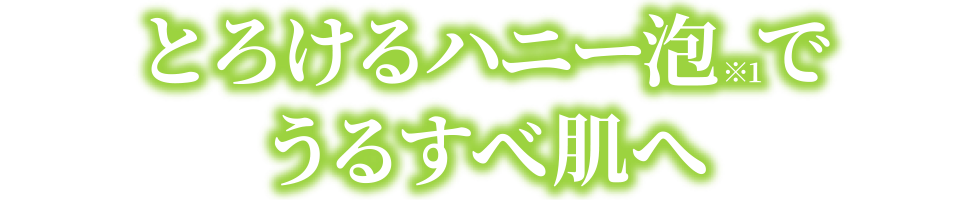 とろけるハニー泡※1で
うるすべ肌へ